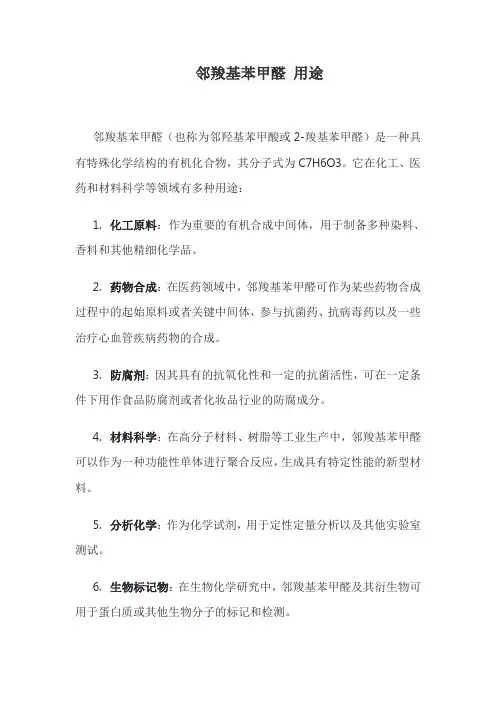 邻羧基苯甲醛 用途

邻羧基苯甲醛（也称为邻羟基苯甲酸或 2-羧基苯甲醛）是一种具有特殊化学结构的有机化合物，其分子式为 C7H6O3。它在化工、医药和材料科学等领域有多种用途：

1. 化工原料：作为重要的有机合成中间体，用于制备多种染料、香料和其他精细化学品。

2. 药物合成：在医药领域中，邻羧基苯甲醛可作为某些药物合成过程中的起始原料或者关键中间体，参与抗菌药、抗病毒药以及一些治疗心血管疾病药物的合成。

3. 防腐剂：因其具有的抗氧化性和一定的抗菌活性，可在一定条件下用作食品防腐剂或者化妆品行业的防腐成分。

4. 材料科学：在高分子材料、树脂等工业生产中，邻羧基苯甲醛可以作为一种功能性单体进行聚合反应，生成具有特定性能的新型材料。

5. 分析化学：作为化学试剂，用于定性定量分析以及其他实验室测试。

6. 生物标记物：在生物化学研究中，邻羧基苯甲醛及其衍生物可用于蛋白质或其他生物分子的标记和检测。